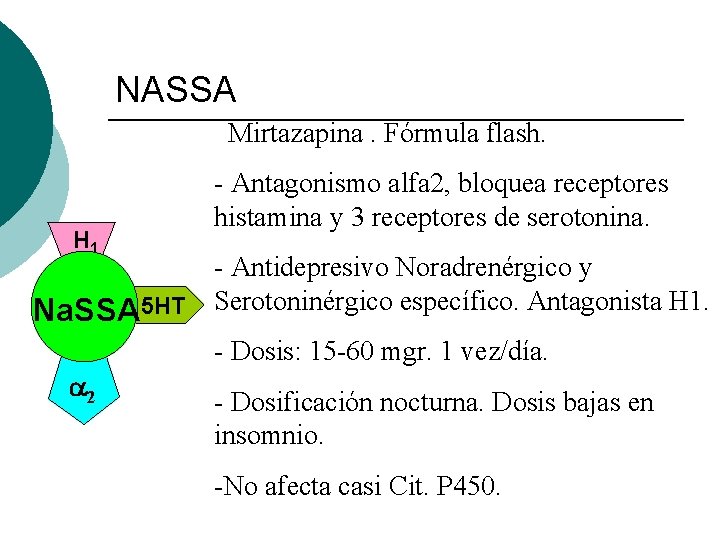 NASSA

Mirtazapina . Fórmula flash.

- Antagonismo alfa2, bloquea receptores histamina y 3 receptores de serotonina.

- Antidepresivo Noradrenérgico y Serotoninérgico específico. Antagonista H1.

- Dosis: 15-60 mgr. 1 vez/día.

- Dosificación nocturna. Dosis bajas en insomnio.

-No afecta casi Cit. P450.

$H_1$

NaSSA

5HT

$\alpha_2$